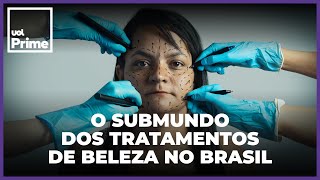 uol Prime

O SUBMUNDO DOS TRATAMENTOS DE BELEZA NO BRASIL